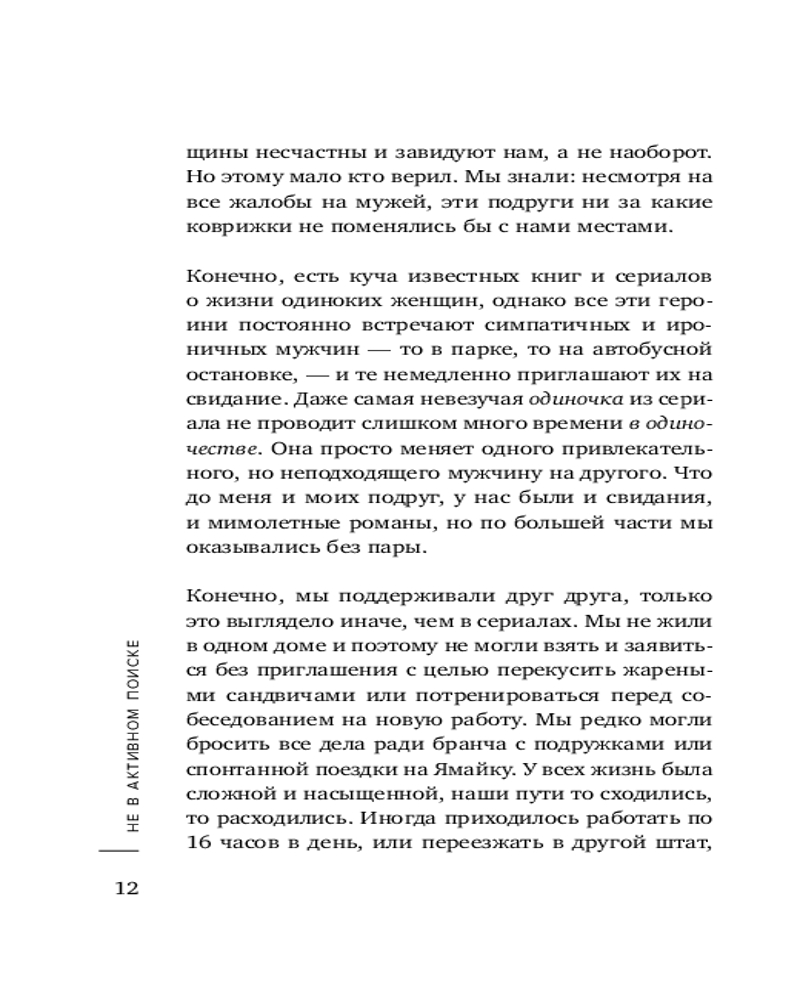 щины несчастны и завидуют нам, а не наоборот. Но этому мало кто верил. Мы знали: несмотря на все жалобы на мужей, эти подруги ни за какие коврижки не поменялись бы с нами местами.

Конечно, есть куча известных книг и сериалов о жизни одиноких женщин, однако все эти героини постоянно встречают симпатичных и ироничных мужчин — то в парке, то на автобусной остановке, — и те немедленно приглашают их на свидание. Даже самая невезучая одиночка из сериала не проводит слишком много времени в одиночестве. Она просто меняет одного привлекательного, но неподходящего мужчину на другого. Что до меня и моих подруг, у нас были и свидания, и мимолетные романы, но по большей части мы оказывались без пары.

Конечно, мы поддерживали друг друга, только это выглядело иначе, чем в сериалах. Мы не жили в одном доме и поэтому не могли взять и заявиться без приглашения с целью перекусить жареными сандвичами или потренироваться перед собеседованием на новую работу. Мы редко могли бросить все дела ради бранча с подружками или спонтанной поездки на Ямайку. У всех жизнь была сложной и насыщенной, наши пути то сходились, то расходились. Иногда приходилось работать по 16 часов в день, или переезжать в другой штат,

НЕ В АКТИВНОМ ПОИСКЕ

12